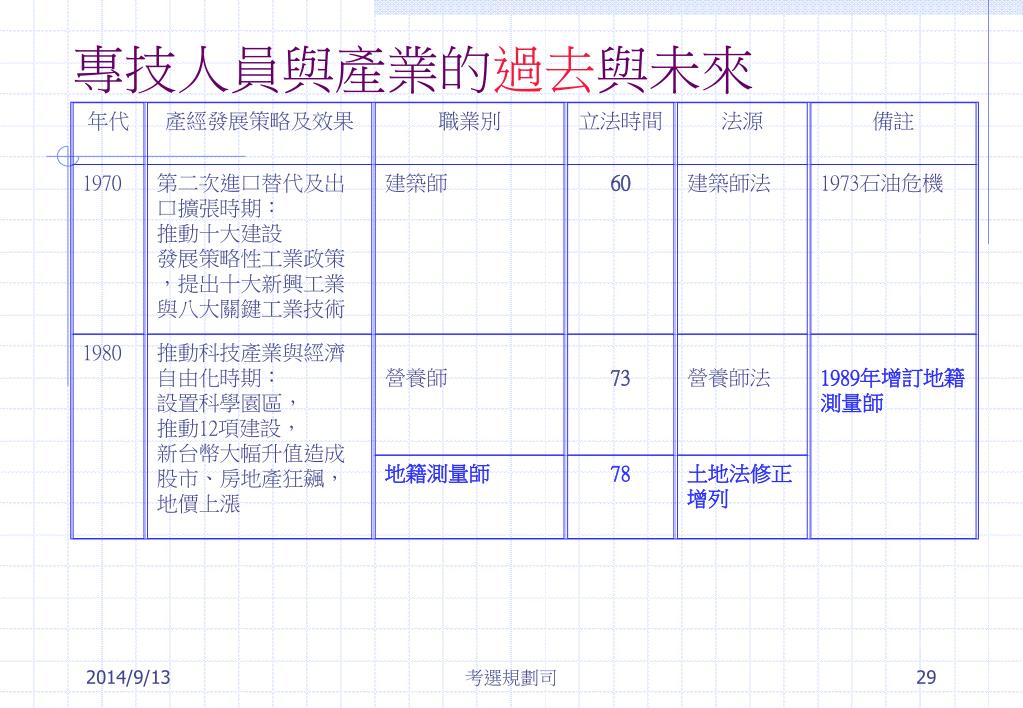 專技人員與產業的過去與未來

| 年代 | 產經發展策略及效果 | 職業別 | 立法時間 | 法源 | 備註 |
|---|---|---|---|---|---|
| 1970 | 第二次進口替代及出口擴張時期：推動十大建設發展策略性工業政策，提出十大新興工業與八大關鍵工業技術 | 建築師 | 60 | 建築師法 | 1973石油危機 |
| 1980 | 推動科技產業與經濟自由化時期：設置科學園區，推動12項建設，新台幣大幅升值造成股市、房地產狂飆，地價上漲 | 營養師 | 73 | 營養師法 | 1989年增訂地籍測量師 |
| | | 地籍測量師 | 78 | 土地法修正增列 | |

2014/9/13
考選規劃司
29